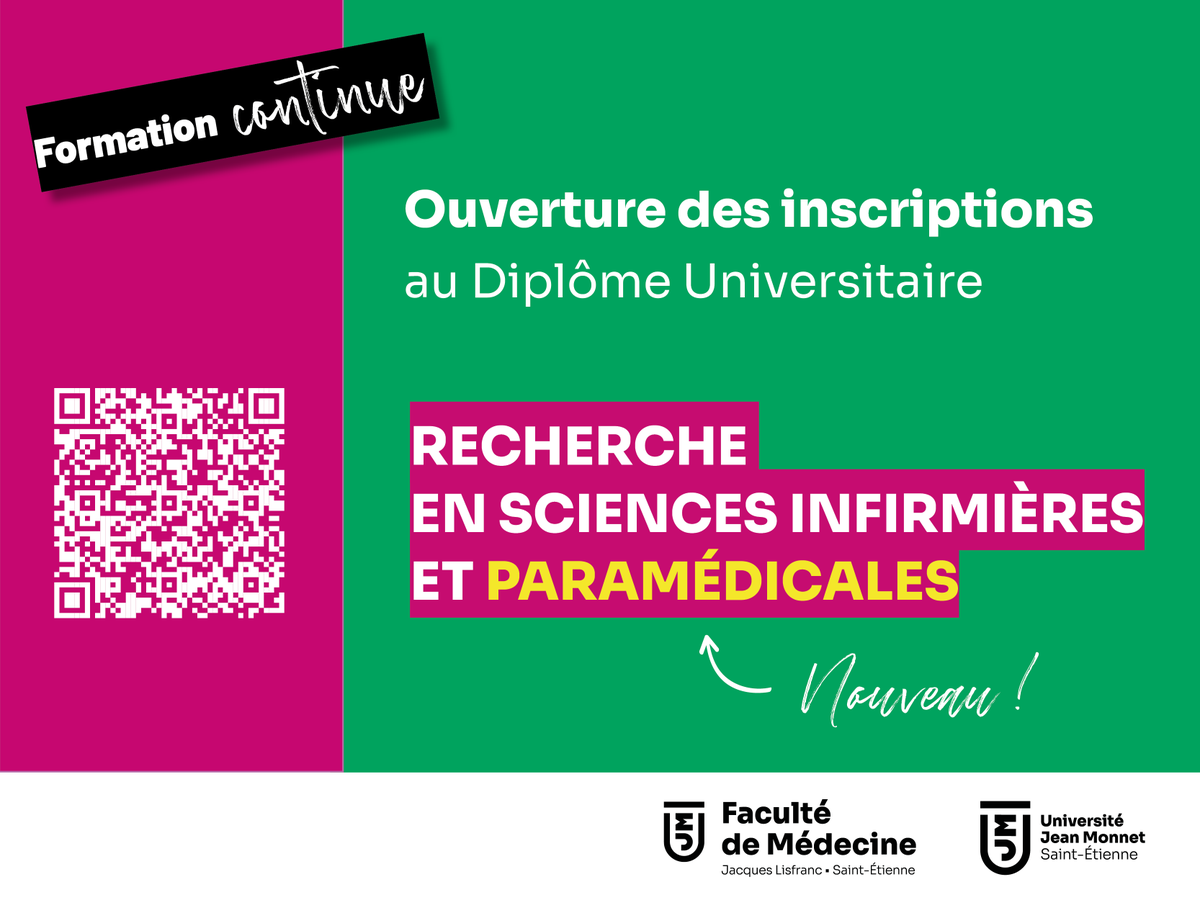 Formation continue

Ouverture des inscriptions
au Diplôme Universitaire

RECHERCHE
EN SCIENCES INFIRMIÈRES
ET PARAMÉDICALES

Nouveau !

Faculté de Médecine
Jacques Lisfranc • Saint-Étienne

Université Jean Monnet
Saint-Étienne